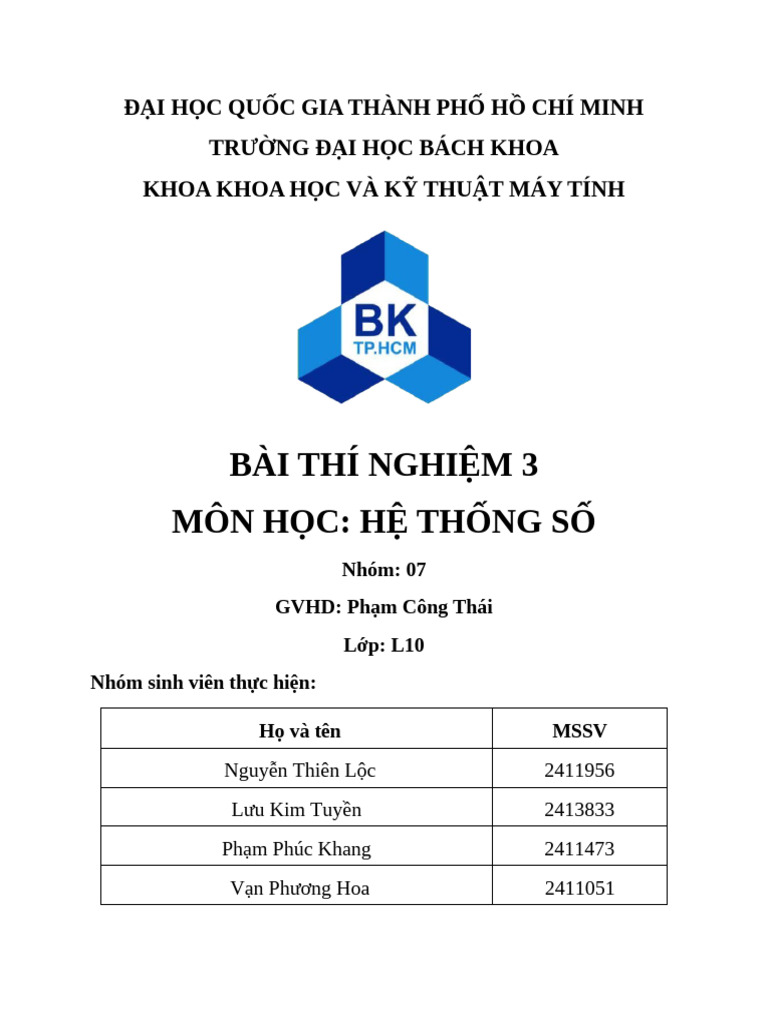 ĐẠI HỌC QUỐC GIA THÀNH PHỐ HỒ CHÍ MINH
TRƯỜNG ĐẠI HỌC BÁCH KHOA
KHOA KHOA HỌC VÀ KỸ THUẬT MÁY TÍNH

BK
TP.HCM

BÀI THÍ NGHIỆM 3
MÔN HỌC: HỆ THỐNG SỐ

Nhóm: 07

GVHD: Phạm Công Thái

Lớp: L10

Nhóm sinh viên thực hiện:

| Họ và tên | MSSV |
|---|---|
| Nguyễn Thiên Lộc | 2411956 |
| Lưu Kim Tuyền | 2413833 |
| Phạm Phúc Khang | 2411473 |
| Vạn Phương Hoa | 2411051 |